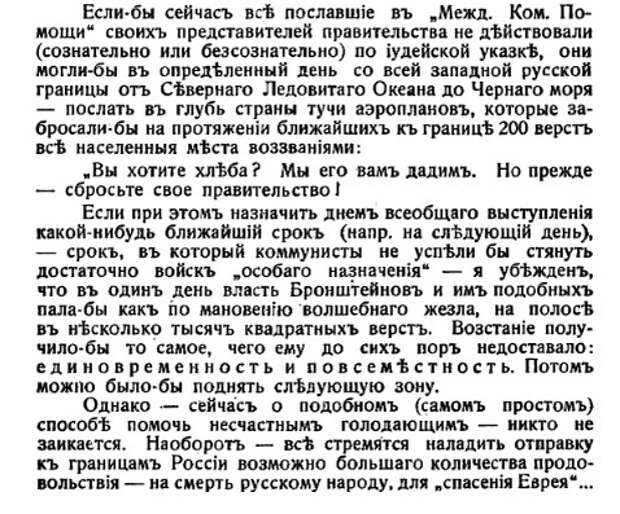 Если-бы сейчасъ всѣ пославшіе въ „Межд. Ком. Помощи“ своихъ представителей правительства не дѣйствовали (сознательно или безсознательно) по іудейской указкѣ, они могли-бы въ опредѣленный день со всей западной русской границы отъ Сѣвернаго Ледовитаго Океана до Чернаго моря — послать въ глубь страны тучи аэроплановъ, которые забросали-бы на протяженіи ближайшихъ къ границѣ 200 верстъ всѣ населенныя мѣста воззваніями:

„Вы хотите хлѣба? Мы его вамъ дадимъ. Но прежде — сбросьте свое правительство!

Если при этомъ назначить днемъ всеобщаго выступленія какой-нибудь ближайшій срокъ (напр. на слѣдующій день), — срокъ, въ который коммунисты не успѣли бы стянуть достаточно войскъ „особаго назначенія“ — я убѣжденъ, что въ одинъ день власть Бронштейновъ и имъ подобныхъ пала-бы какъ по мановенію волшебнаго жезла, на полосѣ въ нѣсколько тысячъ квадратныхъ верстъ. Возстаніе получило-бы то самое, чего ему до сихъ поръ недоставало: единовременность и повсемѣстность. Потомъ можно было-бы поднять слѣдующую зону.

Однако — сейчасъ о подобномъ (самомъ простомъ) способѣ помочь несчастнымъ голодающимъ — никто не заикается. Наоборотъ — всѣ стремятся наладить отправку къ границамъ Россіи возможно большаго количества продовольствія — на смерть русскому народу, для „спасенія Еврея“...